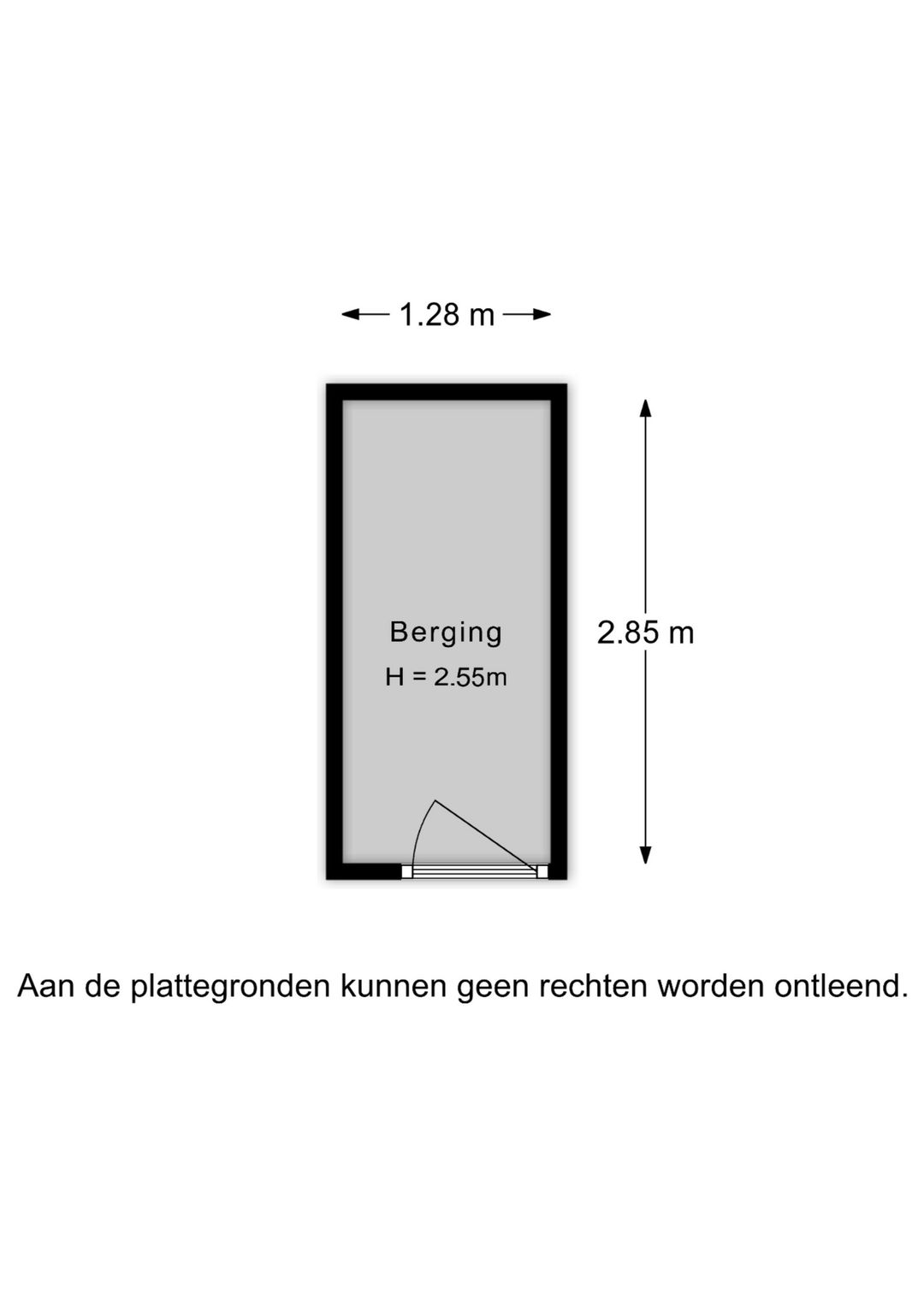 1.28 m

Berging
H = 2.55m

2.85 m

Aan de plattegronden kunnen geen rechten worden ontleend.